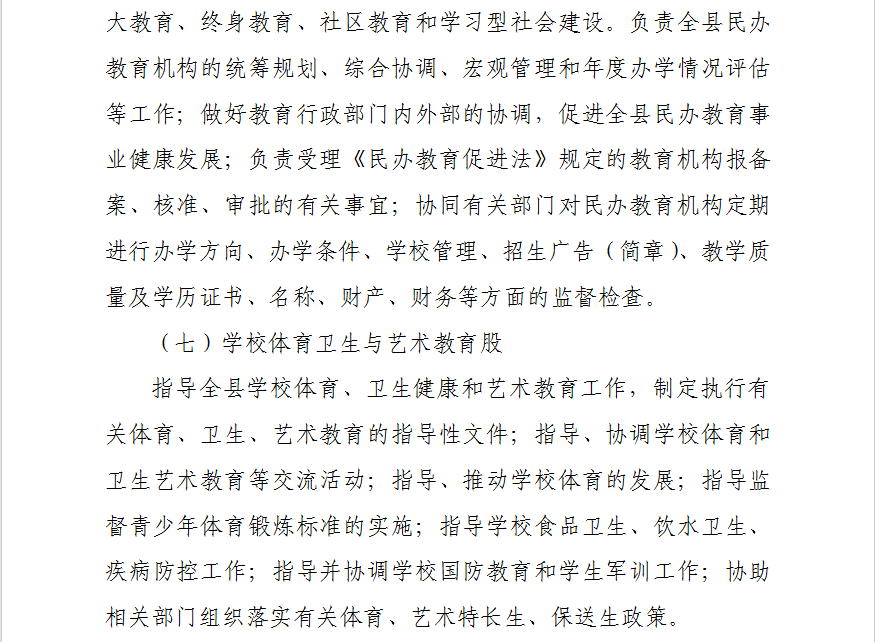 大教育、终身教育、社区教育和学习型社会建设。负责全县民办教育机构的统筹规划、综合协调、宏观管理和年度办学情况评估等工作；做好教育行政部门内外部的协调，促进全县民办教育事业健康发展；负责受理《民办教育促进法》规定的教育机构报备案、核准、审批的有关事宜；协同有关部门对民办教育机构定期进行办学方向、办学条件、学校管理、招生广告（简章）、教学质量及学历证书、名称、财产、财务等方面的监督检查。

（七）学校体育卫生与艺术教育股

指导全县学校体育、卫生健康和艺术教育工作，制定执行有关体育、卫生、艺术教育的指导性文件；指导、协调学校体育和卫生艺术教育等交流活动；指导、推动学校体育的发展；指导监督青少年体育锻炼标准的实施；指导学校食品卫生、饮水卫生、疾病防控工作；指导并协调学校国防教育和学生军训工作；协助相关部门组织落实有关体育、艺术特长生、保送生政策。